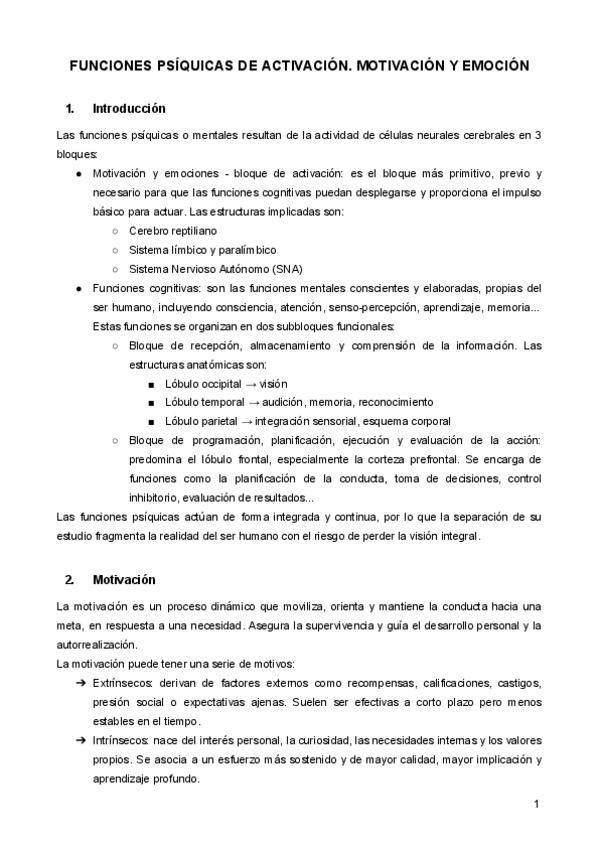 FUNCIONES PSÍQUICAS DE ACTIVACIÓN. MOTIVACIÓN Y EMOCIÓN

1. Introducción

Las funciones psíquicas o mentales resultan de la actividad de células neurales cerebrales en 3 bloques:

● Motivación y emociones - bloque de activación: es el bloque más primitivo, previo y necesario para que las funciones cognitivas puedan desplegarse y proporciona el impulso básico para actuar. Las estructuras implicadas son:
  ○ Cerebro reptiliano
  ○ Sistema límbico y paralímbico
  ○ Sistema Nervioso Autónomo (SNA)
● Funciones cognitivas: son las funciones mentales conscientes y elaboradas, propias del ser humano, incluyendo consciencia, atención, senso-percepción, aprendizaje, memoria... Estas funciones se organizan en dos subbloques funcionales:
  ○ Bloque de recepción, almacenamiento y comprensión de la información. Las estructuras anatómicas son:
    ■ Lóbulo occipital → visión
    ■ Lóbulo temporal → audición, memoria, reconocimiento
    ■ Lóbulo parietal → integración sensorial, esquema corporal
  ○ Bloque de programación, planificación, ejecución y evaluación de la acción: predomina el lóbulo frontal, especialmente la corteza prefrontal. Se encarga de funciones como la planificación de la conducta, toma de decisiones, control inhibitorio, evaluación de resultados...

Las funciones psíquicas actúan de forma integrada y continua, por lo que la separación de su estudio fragmenta la realidad del ser humano con el riesgo de perder la visión integral.

2. Motivación

La motivación es un proceso dinámico que moviliza, orienta y mantiene la conducta hacia una meta, en respuesta a una necesidad. Asegura la supervivencia y guía el desarrollo personal y la autorrealización.
La motivación puede tener una serie de motivos:

➔ Extrínsecos: derivan de factores externos como recompensas, calificaciones, castigos, presión social o expectativas ajenas. Suelen ser efectivas a corto plazo pero menos estables en el tiempo.
➔ Intrínsecos: nace del interés personal, la curiosidad, las necesidades internas y los valores propios. Se asocia a un esfuerzo más sostenido y de mayor calidad, mayor implicación y aprendizaje profundo.

1